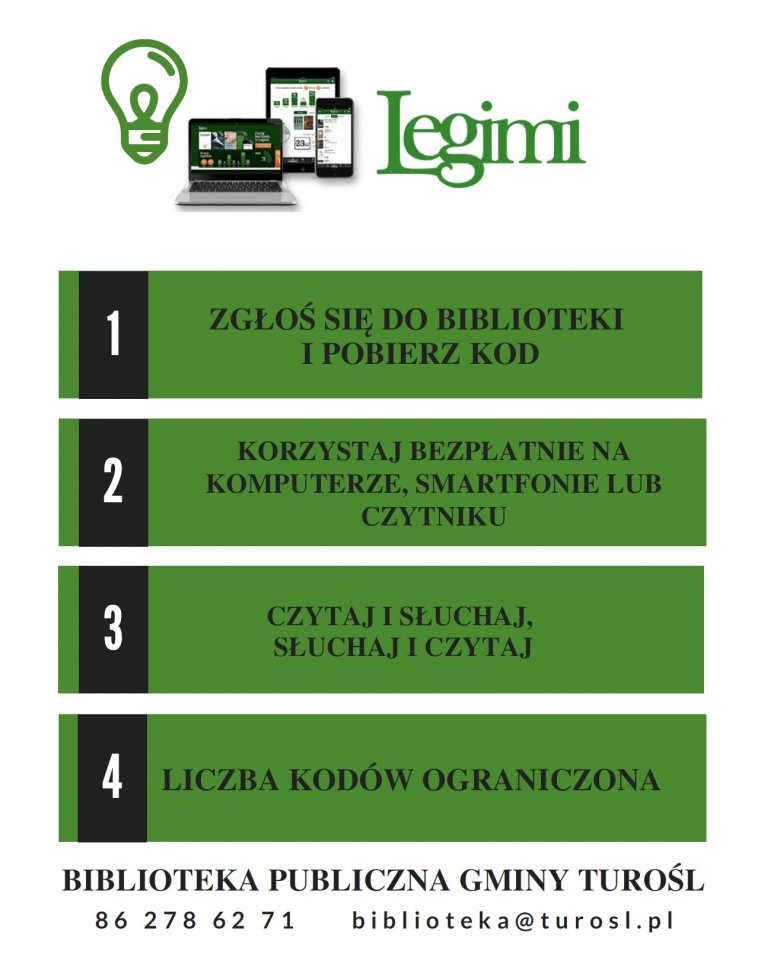 Legimi

1

ZGŁOŚ SIĘ DO BIBLIOTEKI I POBIERZ KOD

2

KORZYSTAJ BEZPŁATNIE NA KOMPUTERZE, SMARTFONIE LUB CZYTNIKU

3

CZYTAJ I SŁUCHAJ, SŁUCHAJ I CZYTAJ

4

LICZBA KODÓW OGRANICZONA

BIBLIOTEKA PUBLICZNA GMINY TUROŚL

86 278 62 71 biblioteka@turosl.pl